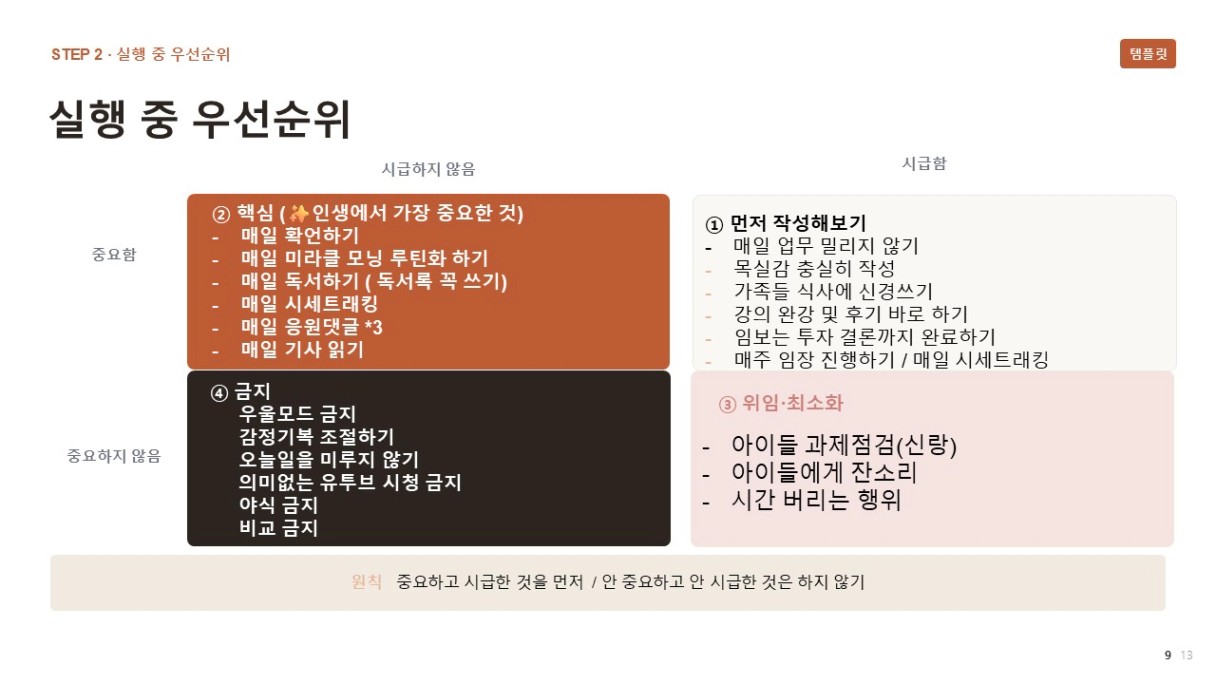 STEP 2 · 실행 중 우선순위

템플릿

실행 중 우선순위

시급하지 않음

시급함

중요함

② 핵심 (✨인생에서 가장 중요한 것)
- 매일 확언하기
- 매일 미라클 모닝 루틴화 하기
- 매일 독서하기 ( 독서록 꼭 쓰기)
- 매일 시세트래킹
- 매일 응원댓글 *3
- 매일 기사 읽기

① 먼저 작성해보기
- 매일 업무 밀리지 않기
- 목실감 충실히 작성
- 가족들 식사에 신경쓰기
- 강의 완강 및 후기 바로 하기
- 임보는 투자 결론까지 완료하기
- 매주 임장 진행하기 / 매일 시세트래킹

중요하지 않음

④ 금지
우울모드 금지
감정기복 조절하기
오늘일을 미루지 않기
의미없는 유투브 시청 금지
야식 금지
비교 금지

③ 위임·최소화
- 아이들 과제점검(신랑)
- 아이들에게 잔소리
- 시간 버리는 행위

원칙 중요하고 시급한 것을 먼저 / 안 중요하고 안 시급한 것은 하지 않기

9 13